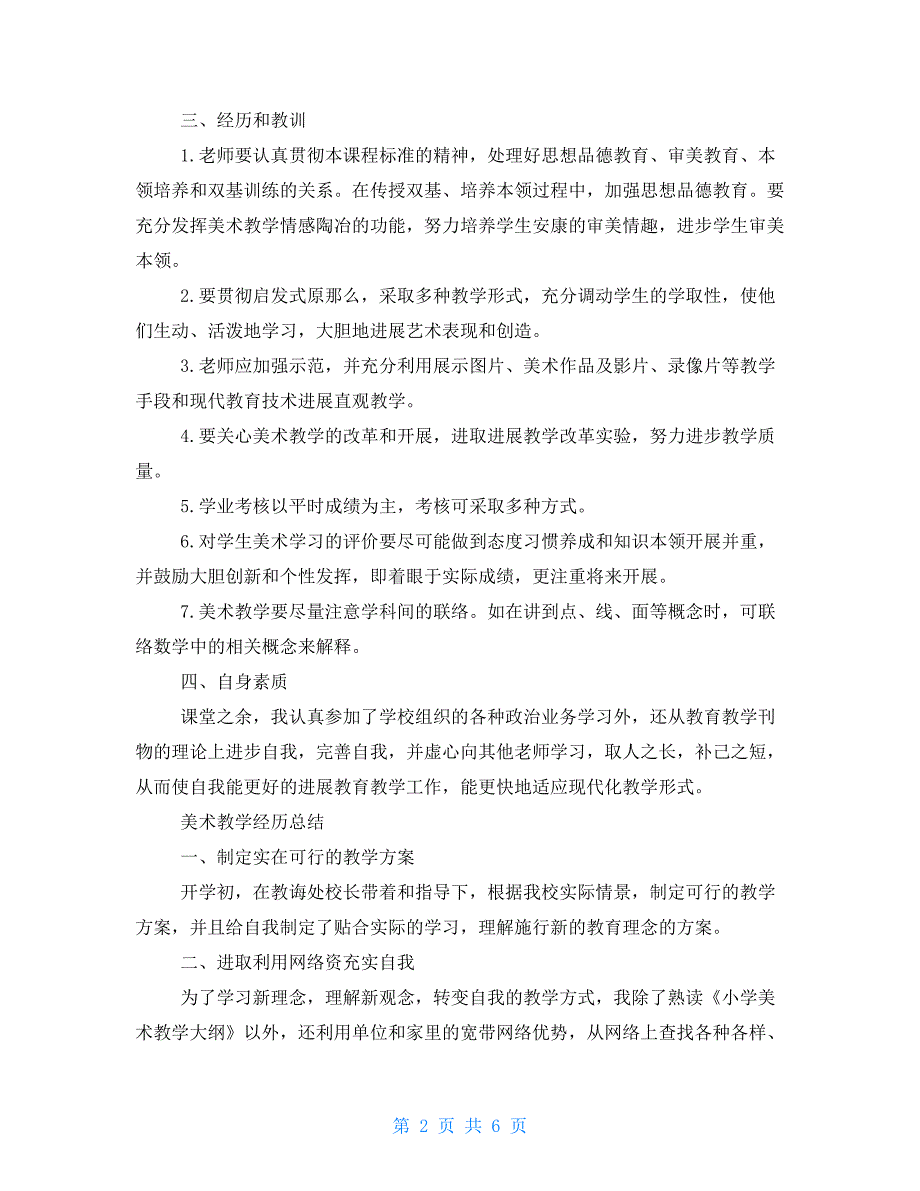 三、经历和教训

1.老师要认真贯彻本课程标准的精神，处理好思想品德教育、审美教育、本领培养和双基训练的关系。在传授双基、培养本领过程中，加强思想品德教育。要充分发挥美术教学情感陶冶的功能，努力培养学生安康的审美情趣，进步学生审美本领。

2.要贯彻启发式原那么，采取多种教学形式，充分调动学生的学取性，使他们生动、活泼地学习，大胆地进展艺术表现和创造。

3.老师应加强示范，并充分利用展示图片、美术作品及影片、录像片等教学手段和现代教育技术进展直观教学。

4.要关心美术教学的改革和开展，进取进展教学改革实验，努力进步教学质量。

5.学业考核以平时成绩为主，考核可采取多种方式。

6.对学生美术学习的评价要尽可能做到态度习惯养成和知识本领开展并重，并鼓励大胆创新和个性发挥，即着眼于实际成绩，更注重将来开展。

7.美术教学要尽量注意学科间的联络。如在讲到点、线、面等概念时，可联络数学中的相关概念来解释。

四、自身素质

课堂之余，我认真参加了学校组织的各种政治业务学习外，还从教育教学刊物的理论上进步自我，完善自我，并虚心向其他老师学习，取人之长，补己之短，从而使自我能更好的进展教育教学工作，能更快地适应现代化教学形式。

美术教学经历总结

一、制定实在可行的教学方案

开学初，在教诲处校长带着和指导下，根据我校实际情景，制定可行的教学方案，并且给自我制定了贴合实际的学习，理解施行新的教育理念的方案。

二、进取利用网络资充实自我

为了学习新理念，理解新观念，转变自我的教学方式，我除了熟读《小学美术教学大纲》以外，还利用单位和家里的宽带网络优势，从网络上查找各种各样、

第 2 页 共 6 页